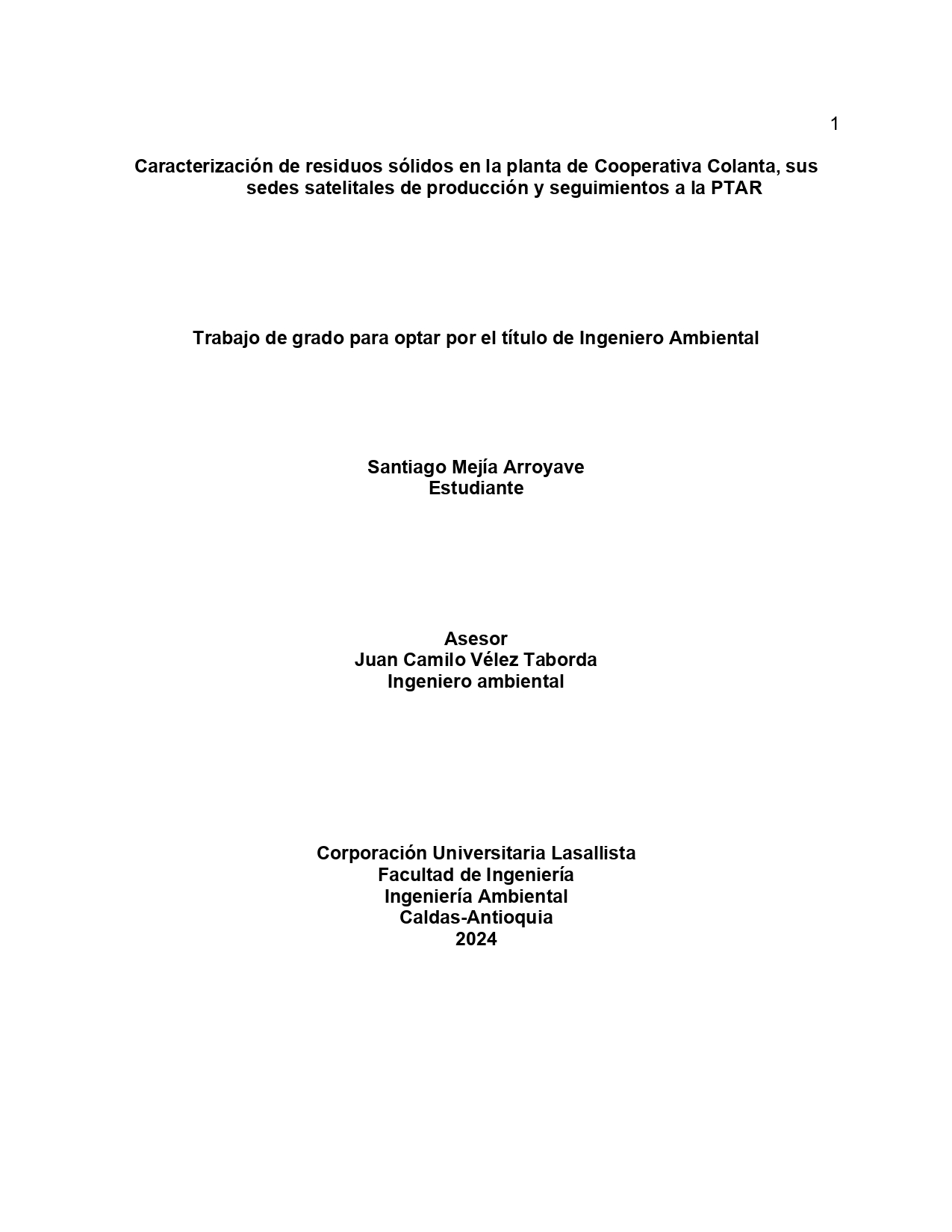 1

Caracterización de residuos sólidos en la planta de Cooperativa Colanta, sus sedes satelitales de producción y seguimientos a la PTAR

Trabajo de grado para optar por el título de Ingeniero Ambiental

Santiago Mejía Arroyave
Estudiante

Asesor
Juan Camilo Vélez Taborda
Ingeniero ambiental

Corporación Universitaria Lasallista
Facultad de Ingeniería
Ingeniería Ambiental
Caldas-Antioquia
2024